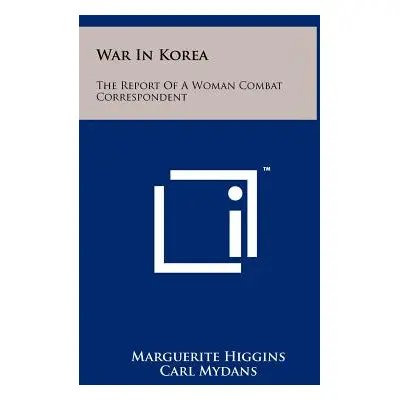 War In Korea

The Report Of A Woman Combat Correspondent

™

Marguerite Higgins
Carl Mydans